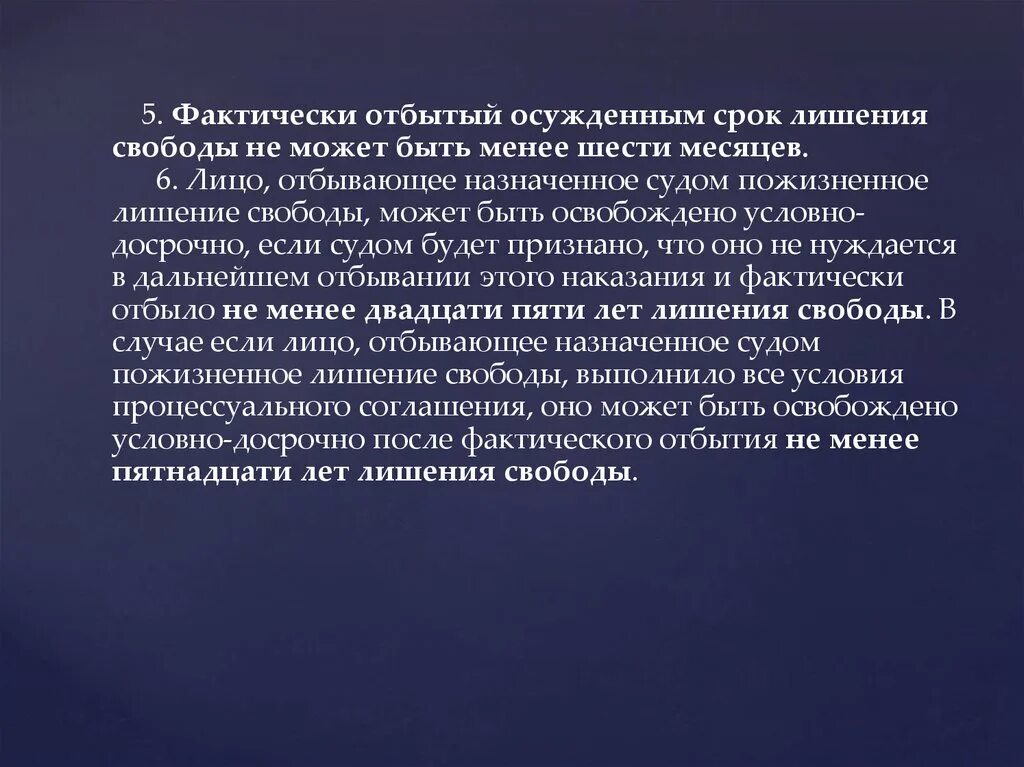 5. Фактически отбытый осужденным срок лишения свободы не может быть менее шести месяцев.

6. Лицо, отбывающее назначенное судом пожизненное лишение свободы, может быть освобождено условно-досрочно, если судом будет признано, что оно не нуждается в дальнейшем отбывании этого наказания и фактически отбыло не менее двадцати пяти лет лишения свободы. В случае если лицо, отбывающее назначенное судом пожизненное лишение свободы, выполнило все условия процессуального соглашения, оно может быть освобождено условно-досрочно после фактического отбытия не менее пятнадцати лет лишения свободы.